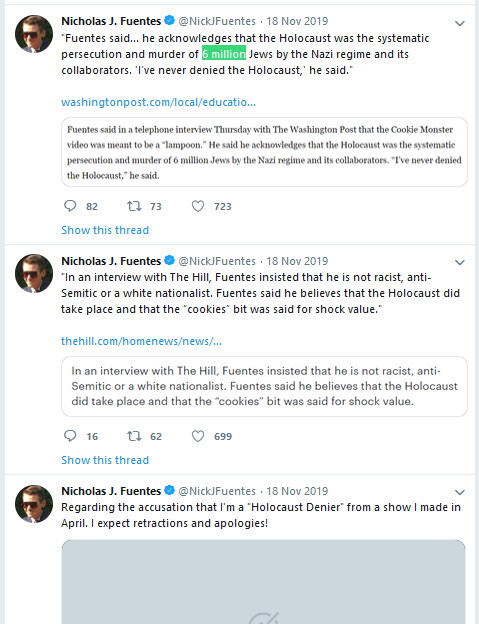 Nicholas J. Fuentes @NickJFuentes · 18 Nov 2019
"Fuentes said... he acknowledges that the Holocaust was the systematic persecution and murder of 6 million Jews by the Nazi regime and its collaborators. 'I've never denied the Holocaust,' he said."

washingtonpost.com/local/educatio...

Fuentes said in a telephone interview Thursday with The Washington Post that the Cookie Monster video was meant to be a "lampoon." He said he acknowledges that the Holocaust was the systematic persecution and murder of 6 million Jews by the Nazi regime and its collaborators. "I've never denied the Holocaust," he said.

82 73 723

Show this thread

Nicholas J. Fuentes @NickJFuentes · 18 Nov 2019
"In an interview with The Hill, Fuentes insisted that he is not racist, anti-Semitic or a white nationalist. Fuentes said he believes that the Holocaust did take place and that the "cookies" bit was said for shock value."

thehill.com/homenews/news/...

In an interview with The Hill, Fuentes insisted that he is not racist, anti-Semitic or a white nationalist. Fuentes said he believes that the Holocaust did take place and that the "cookies" bit was said for shock value.

16 62 699

Show this thread

Nicholas J. Fuentes @NickJFuentes · 18 Nov 2019
Regarding the accusation that I'm a "Holocaust Denier" from a show I made in April. I expect retractions and apologies!